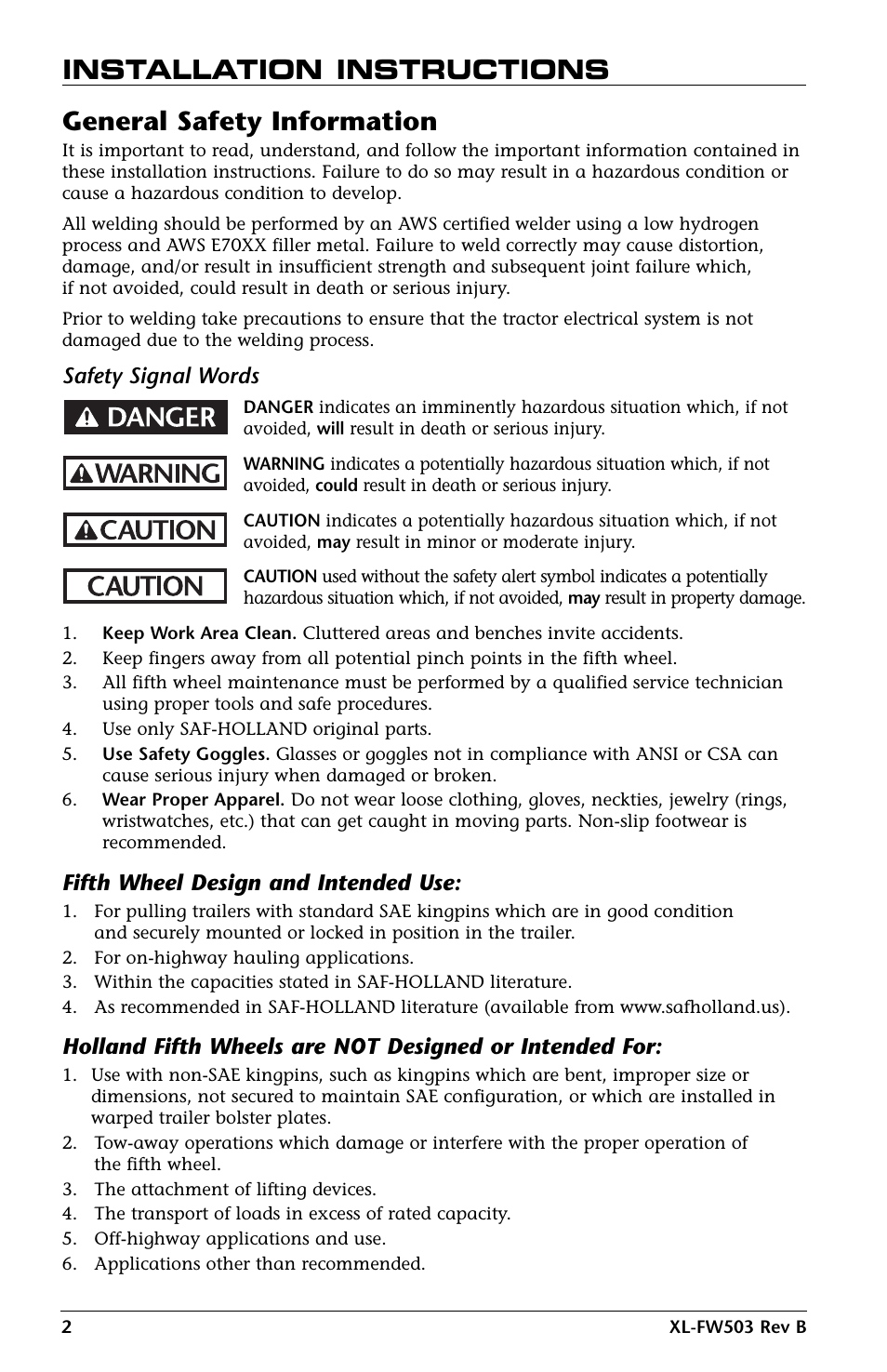 INSTALLATION INSTRUCTIONS

General Safety Information

It is important to read, understand, and follow the important information contained in these installation instructions. Failure to do so may result in a hazardous condition or cause a hazardous condition to develop.

All welding should be performed by an AWS certified welder using a low hydrogen process and AWS E70XX filler metal. Failure to weld correctly may cause distortion, damage, and/or result in insufficient strength and subsequent joint failure which, if not avoided, could result in death or serious injury.

Prior to welding take precautions to ensure that the tractor electrical system is not damaged due to the welding process.

Safety Signal Words

DANGER

DANGER indicates an imminently hazardous situation which, if not avoided, will result in death or serious injury.

WARNING

WARNING indicates a potentially hazardous situation which, if not avoided, could result in death or serious injury.

CAUTION

CAUTION indicates a potentially hazardous situation which, if not avoided, may result in minor or moderate injury.

CAUTION

CAUTION used without the safety alert symbol indicates a potentially hazardous situation which, if not avoided, may result in property damage.

1. Keep Work Area Clean. Cluttered areas and benches invite accidents.
2. Keep fingers away from all potential pinch points in the fifth wheel.
3. All fifth wheel maintenance must be performed by a qualified service technician using proper tools and safe procedures.
4. Use only SAF-HOLLAND original parts.
5. Use Safety Goggles. Glasses or goggles not in compliance with ANSI or CSA can cause serious injury when damaged or broken.
6. Wear Proper Apparel. Do not wear loose clothing, gloves, neckties, jewelry (rings, wristwatches, etc.) that can get caught in moving parts. Non-slip footwear is recommended.

Fifth Wheel Design and Intended Use:

1. For pulling trailers with standard SAE kingpins which are in good condition and securely mounted or locked in position in the trailer.
2. For on-highway hauling applications.
3. Within the capacities stated in SAF-HOLLAND literature.
4. As recommended in SAF-HOLLAND literature (available from www.safholland.us).

Holland Fifth Wheels are NOT Designed or Intended For:

1. Use with non-SAE kingpins, such as kingpins which are bent, improper size or dimensions, not secured to maintain SAE configuration, or which are installed in warped trailer bolster plates.
2. Tow-away operations which damage or interfere with the proper operation of the fifth wheel.
3. The attachment of lifting devices.
4. The transport of loads in excess of rated capacity.
5. Off-highway applications and use.
6. Applications other than recommended.

2 XL-FW503 Rev B